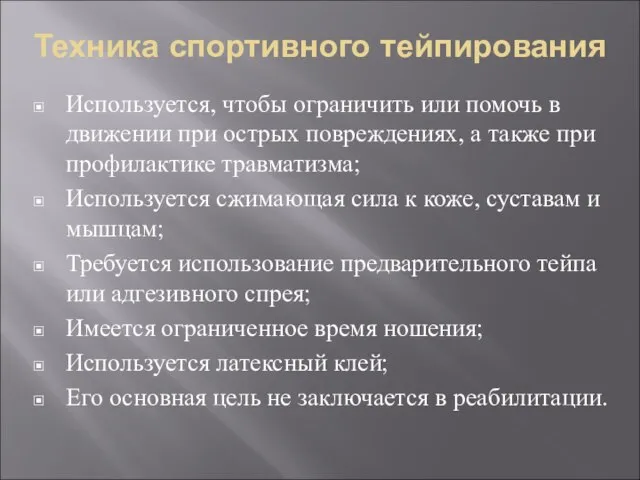 Техника спортивного тейпирования

Используется, чтобы ограничить или помочь в движении при острых повреждениях, а также при профилактике травматизма;

Используется сжимающая сила к коже, суставам и мышцам;

Требуется использование предварительного тейпа или адгезивного спрея;

Имеется ограниченное время ношения;

Используется латексный клей;

Его основная цель не заключается в реабилитации.